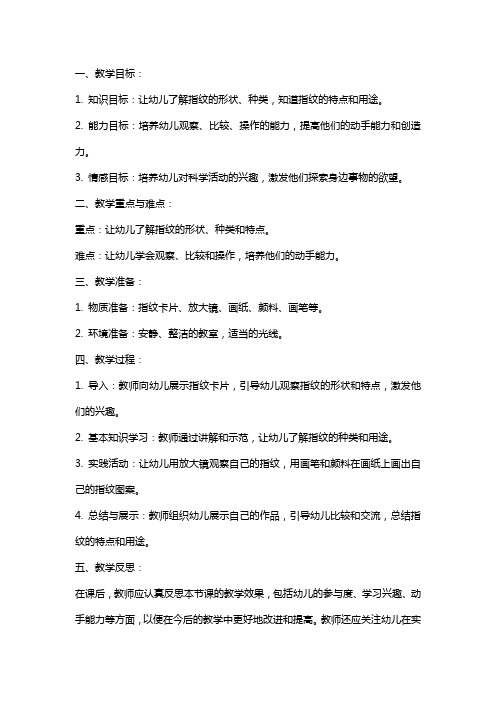 一、教学目标：

1. 知识目标：让幼儿了解指纹的形状、种类，知道指纹的特点和用途。

2. 能力目标：培养幼儿观察、比较、操作的能力，提高他们的动手能力和创造力。

3. 情感目标：培养幼儿对科学活动的兴趣，激发他们探索身边事物的欲望。

二、教学重点与难点：

重点：让幼儿了解指纹的形状、种类和特点。

难点：让幼儿学会观察、比较和操作，培养他们的动手能力。

三、教学准备：

1. 物质准备：指纹卡片、放大镜、画纸、颜料、画笔等。

2. 环境准备：安静、整洁的教室，适当的光线。

四、教学过程：

1. 导入：教师向幼儿展示指纹卡片，引导幼儿观察指纹的形状和特点，激发他们的兴趣。

2. 基本知识学习：教师通过讲解和示范，让幼儿了解指纹的种类和用途。

3. 实践活动：让幼儿用放大镜观察自己的指纹，用画笔和颜料在画纸上画出自己的指纹图案。

4. 总结与展示：教师组织幼儿展示自己的作品，引导幼儿比较和交流，总结指纹的特点和用途。

五、教学反思：

在课后，教师应认真反思本节课的教学效果，包括幼儿的参与度、学习兴趣、动手能力等方面，以便在今后的教学中更好地改进和提高。教师还应关注幼儿在实